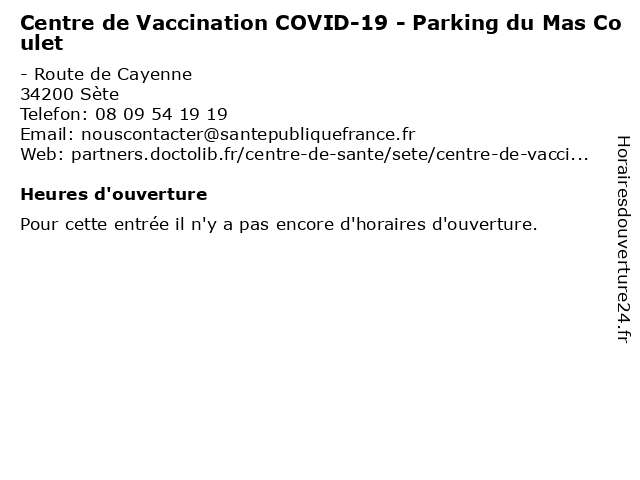 Centre de Vaccination COVID-19 - Parking du Mas Coulet

- Route de Cayenne
34200 Sète
Telefon: 08 09 54 19 19
Email: nouscontacter@santepubliquefrance.fr
Web: partners.doctolib.fr/centre-de-sante/sete/centre-de-vacci...

Heures d'ouverture

Pour cette entrée il n'y a pas encore d'horaires d'ouverture.

Horairesdouverture24.fr